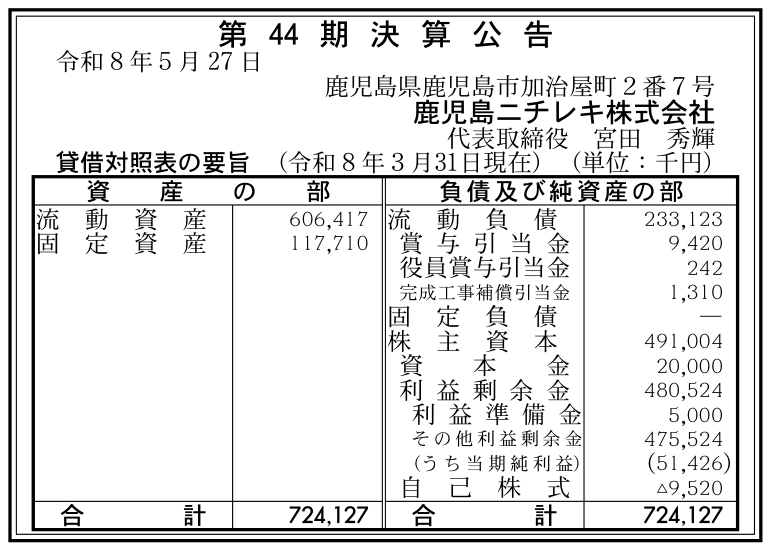 第44期決算公告

令和8年5月27日

鹿児島県鹿児島市加治屋町2番7号
鹿児島ニチレキ株式会社
代表取締役 宮田 秀輝

貸借対照表の要旨 (令和8年3月31日現在) (単位：千円)

| 資産の部 | | 負債及び純資産の部 | |
|---|---|---|---|
| 流動資産 | 606,417 | 流動負債 | 233,123 |
| 固定資産 | 117,710 | 賞与引当金 | 9,420 |
| | | 役員賞与引当金 | 242 |
| | | 完成工事補償引当金 | 1,310 |
| | | 固定負債 | — |
| | | 株主資本 | 491,004 |
| | | 資本金 | 20,000 |
| | | 利益剰余金 | 480,524 |
| | | 利益準備金 | 5,000 |
| | | その他利益剰余金 | 475,524 |
| | | (うち当期純利益) | (51,426) |
| | | 自己株式 | △9,520 |
| 合計 | 724,127 | 合計 | 724,127 |